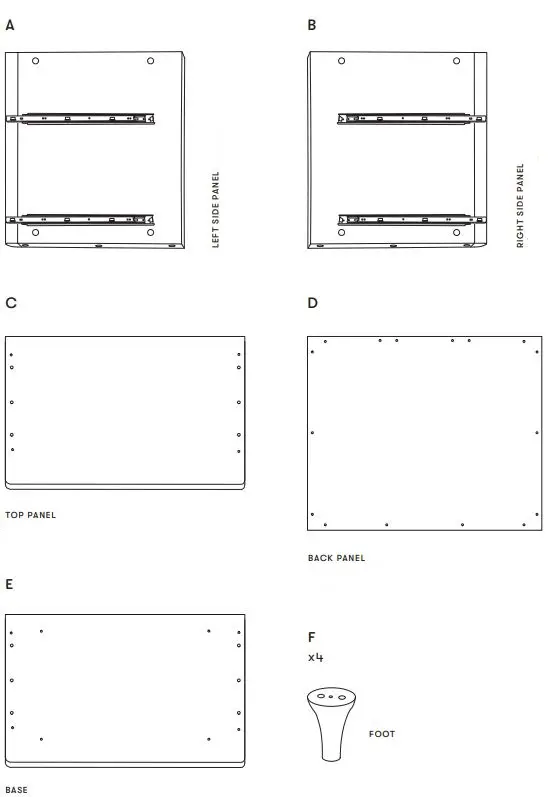 A

LEFT SIDE PANEL

B

RIGHT SIDE PANEL

C

TOP PANEL

D

BACK PANEL

E

BASE

F

x4

FOOT